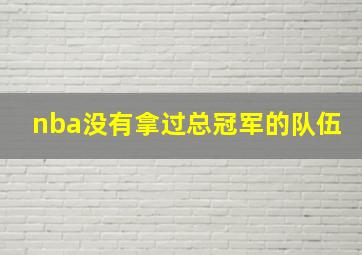 nba没有拿过总冠军的队伍